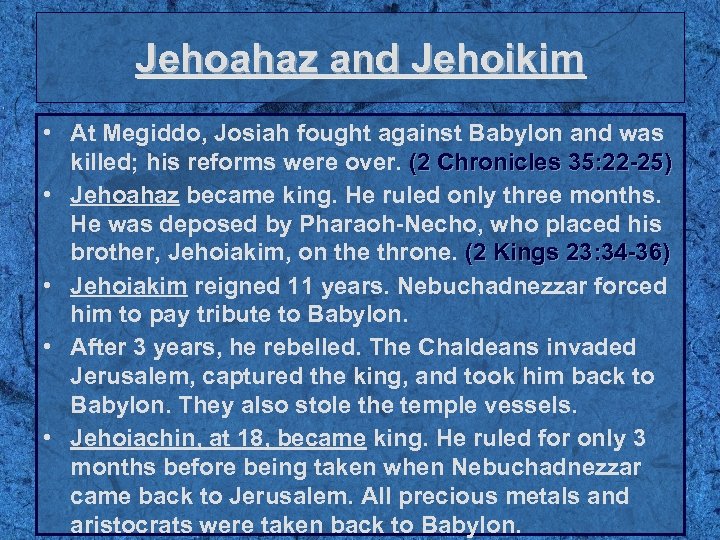 Jehoahaz and Jehoikim

• At Megiddo, Josiah fought against Babylon and was killed; his reforms were over. (2 Chronicles 35:22-25)
• Jehoahaz became king. He ruled only three months. He was deposed by Pharaoh-Necho, who placed his brother, Jehoiakim, on the throne. (2 Kings 23:34-36)
• Jehoiakim reigned 11 years. Nebuchadnezzar forced him to pay tribute to Babylon.
• After 3 years, he rebelled. The Chaldeans invaded Jerusalem, captured the king, and took him back to Babylon. They also stole the temple vessels.
• Jehoiachin, at 18, became king. He ruled for only 3 months before being taken when Nebuchadnezzar came back to Jerusalem. All precious metals and aristocrats were taken back to Babylon.